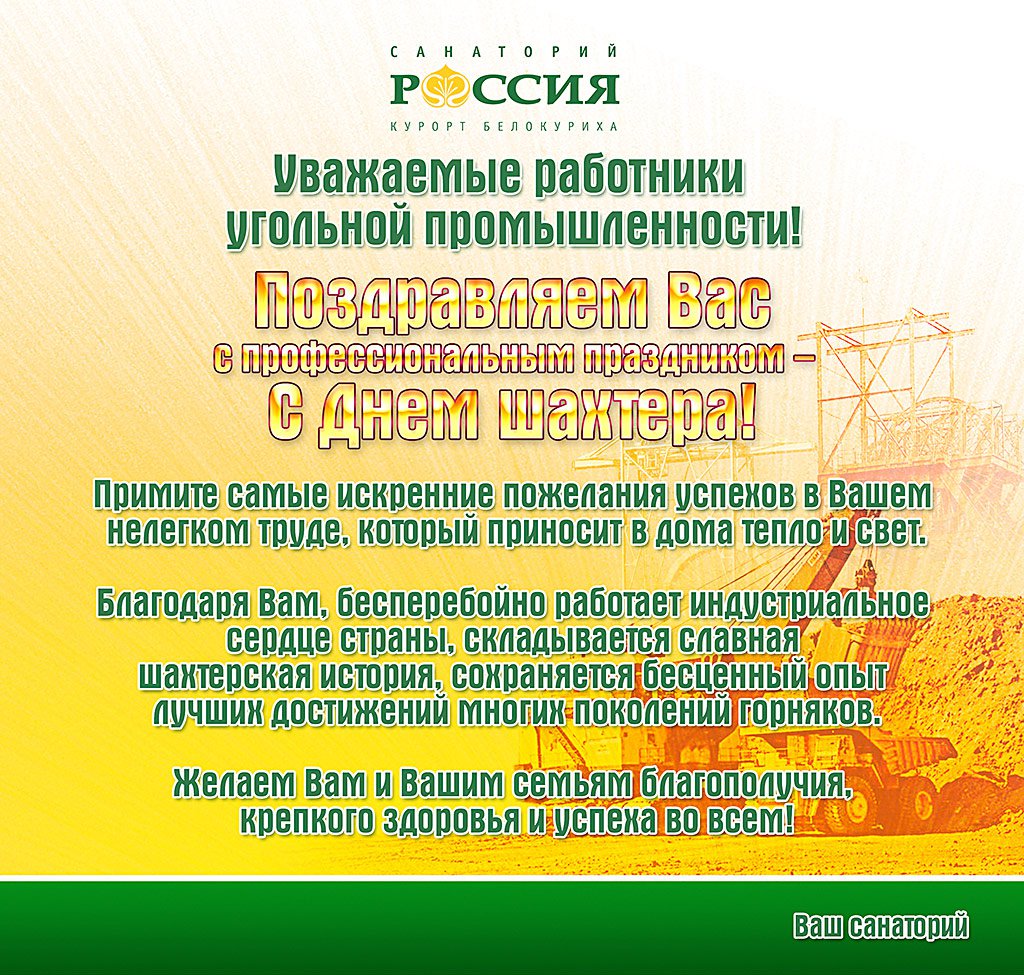 САНАТОРИЙ
РОССИЯ
КУРОРТ БЕЛОКУРИХА

Уважаемые работники угольной промышленности!

Поздравляем Вас с профессиональным праздником – С Днем шахтера!

Примите самые искренние пожелания успехов в Вашем нелегком труде, который приносит в дома тепло и свет.

Благодаря Вам, бесперебойно работает индустриальное сердце страны, складывается славная шахтерская история, сохраняется бесценный опыт лучших достижений многих поколений горняков.

Желаем Вам и Вашим семьям благополучия, крепкого здоровья и успеха во всем!

Ваш санаторий